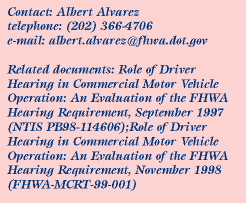 Contact: Albert Alvarez
telephone: (202) 366-4706
e-mail: albert.alvarez@fhwa.dot.gov

Related documents: Role of Driver Hearing in Commercial Motor Vehicle Operation: An Evaluation of the FHWA Hearing Requirement, September 1997 (NTIS PB98-114606);Role of Driver Hearing in Commercial Motor Vehicle Operation: An Evaluation of the FHWA Hearing Requirement, November 1998 (FHWA-MCRT-99-001)